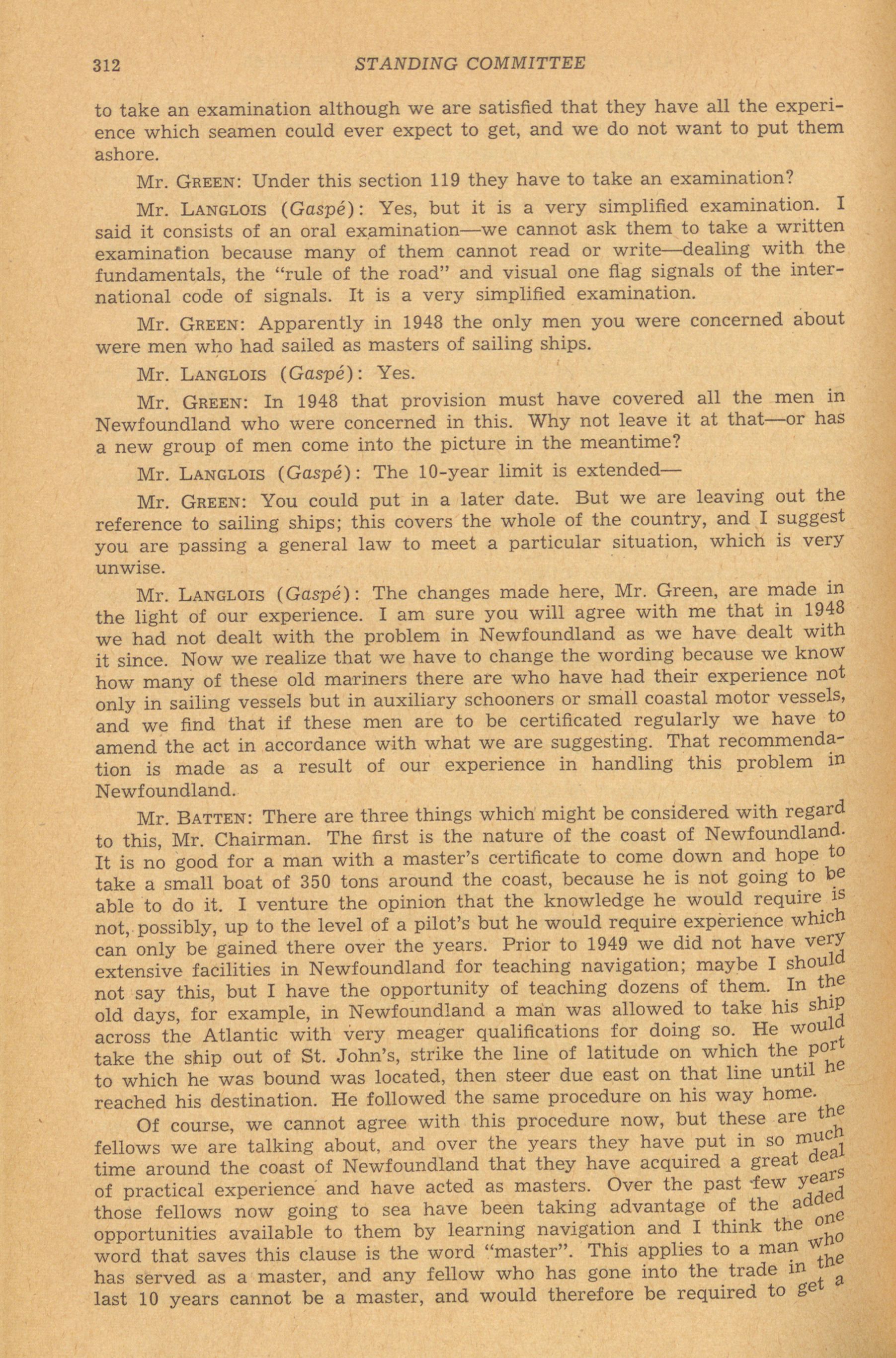 312 STANDING COMMITTEE

to take an examination although we are satisfied that they have all the experience which seamen could ever expect to get, and we do not want to put them ashore.

Mr. GREEN: Under this section 119 they have to take an examination?

Mr. LANGLOIS (Gaspé): Yes, but it is a very simplified examination. I said it consists of an oral examination—we cannot ask them to take a written examination because many of them cannot read or write—dealing with the fundamentals, the "rule of the road" and visual one flag signals of the international code of signals. It is a very simplified examination.

Mr. GREEN: Apparently in 1948 the only men you were concerned about were men who had sailed as masters of sailing ships.

Mr. LANGLOIS (Gaspé): Yes.

Mr. GREEN: In 1948 that provision must have covered all the men in Newfoundland who were concerned in this. Why not leave it at that—or has a new group of men come into the picture in the meantime?

Mr. LANGLOIS (Gaspé): The 10-year limit is extended—

Mr. GREEN: You could put in a later date. But we are leaving out the reference to sailing ships; this covers the whole of the country, and I suggest you are passing a general law to meet a particular situation, which is very unwise.

Mr. LANGLOIS (Gaspé): The changes made here, Mr. Green, are made in the light of our experience. I am sure you will agree with me that in 1948 we had not dealt with the problem in Newfoundland as we have dealt with it since. Now we realize that we have to change the wording because we know how many of these old mariners there are who have had their experience not only in sailing vessels but in auxiliary schooners or small coastal motor vessels, and we find that if these men are to be certificated regularly we have to amend the act in accordance with what we are suggesting. That recommendation is made as a result of our experience in handling this problem in Newfoundland.

Mr. BATTEN: There are three things which might be considered with regard to this, Mr. Chairman. The first is the nature of the coast of Newfoundland. It is no good for a man with a master's certificate to come down and hope to take a small boat of 350 tons around the coast, because he is not going to be able to do it. I venture the opinion that the knowledge he would require is not, possibly, up to the level of a pilot's but he would require experience which can only be gained there over the years. Prior to 1949 we did not have very extensive facilities in Newfoundland for teaching navigation; maybe I should not say this, but I have the opportunity of teaching dozens of them. In the old days, for example, in Newfoundland a man was allowed to take his ship across the Atlantic with very meager qualifications for doing so. He would take the ship out of St. John's, strike the line of latitude on which the port to which he was bound was located, then steer due east on that line until he reached his destination. He followed the same procedure on his way home.

Of course, we cannot agree with this procedure now, but these are the fellows we are talking about, and over the years they have put in so much time around the coast of Newfoundland that they have acquired a great deal of practical experience and have acted as masters. Over the past few years those fellows now going to sea have been taking advantage of the added opportunities available to them by learning navigation and I think the one word that saves this clause is the word "master". This applies to a man who has served as a master, and any fellow who has gone into the trade in the last 10 years cannot be a master, and would therefore be required to get a